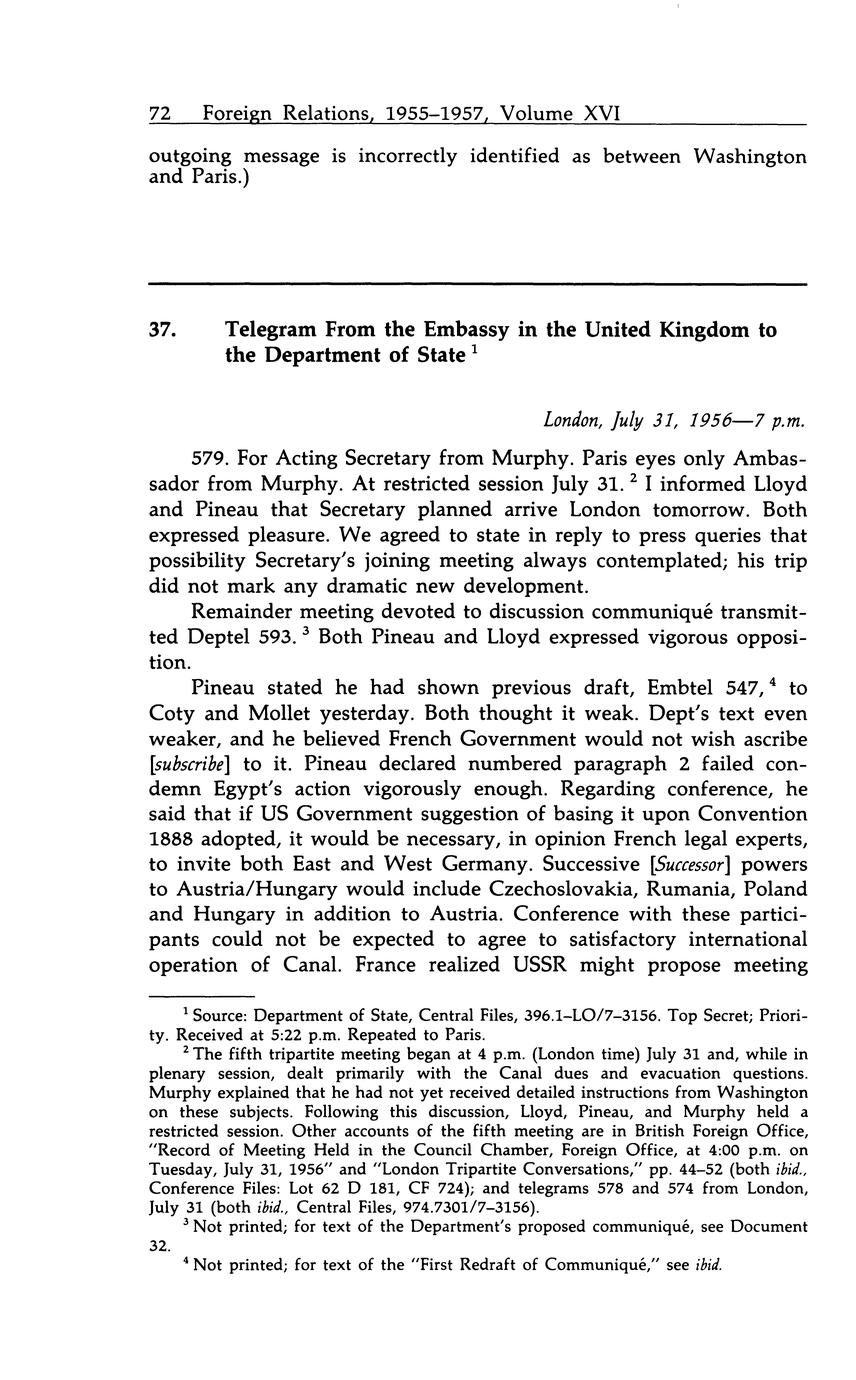 72 Foreign Relations, 1955–1957, Volume XVI

outgoing message is incorrectly identified as between Washington and Paris.)

37. Telegram From the Embassy in the United Kingdom to the Department of State $^1$

London, July 31, 1956—7 p.m.

579. For Acting Secretary from Murphy. Paris eyes only Ambassador from Murphy. At restricted session July 31. $^2$ I informed Lloyd and Pineau that Secretary planned arrive London tomorrow. Both expressed pleasure. We agreed to state in reply to press queries that possibility Secretary's joining meeting always contemplated; his trip did not mark any dramatic new development.

Remainder meeting devoted to discussion communiqué transmitted Deptel 593. $^3$ Both Pineau and Lloyd expressed vigorous opposition.

Pineau stated he had shown previous draft, Embtel 547, $^4$ to Coty and Mollet yesterday. Both thought it weak. Dept's text even weaker, and he believed French Government would not wish ascribe [subscribe] to it. Pineau declared numbered paragraph 2 failed condemn Egypt's action vigorously enough. Regarding conference, he said that if US Government suggestion of basing it upon Convention 1888 adopted, it would be necessary, in opinion French legal experts, to invite both East and West Germany. Successive [Successor] powers to Austria/Hungary would include Czechoslovakia, Rumania, Poland and Hungary in addition to Austria. Conference with these participants could not be expected to agree to satisfactory international operation of Canal. France realized USSR might propose meeting

$^1$ Source: Department of State, Central Files, 396.1–LO/7–3156. Top Secret; Priority. Received at 5:22 p.m. Repeated to Paris.

$^2$ The fifth tripartite meeting began at 4 p.m. (London time) July 31 and, while in plenary session, dealt primarily with the Canal dues and evacuation questions. Murphy explained that he had not yet received detailed instructions from Washington on these subjects. Following this discussion, Lloyd, Pineau, and Murphy held a restricted session. Other accounts of the fifth meeting are in British Foreign Office, "Record of Meeting Held in the Council Chamber, Foreign Office, at 4:00 p.m. on Tuesday, July 31, 1956" and "London Tripartite Conversations," pp. 44–52 (both ibid., Conference Files: Lot 62 D 181, CF 724); and telegrams 578 and 574 from London, July 31 (both ibid., Central Files, 974.7301/7–3156).

$^3$ Not printed; for text of the Department's proposed communiqué, see Document 32.

$^4$ Not printed; for text of the "First Redraft of Communiqué," see ibid.